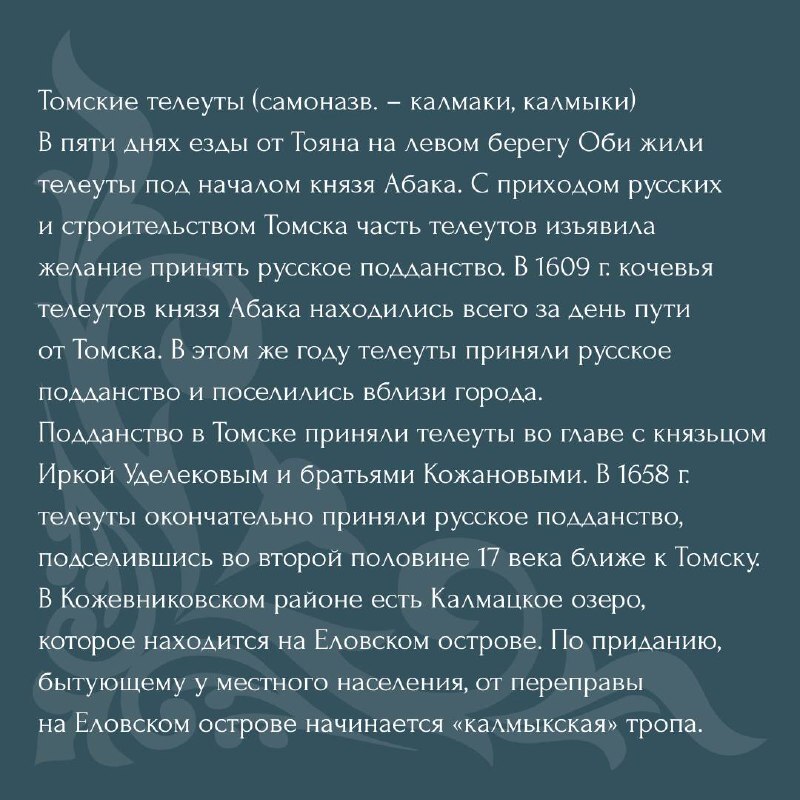 Томские телеуты (самоназв. – калмаки, калмыки)
В пяти днях езды от Тояна на левом берегу Оби жили телеуты под началом князя Абака. С приходом русских и строительством Томска часть телеутов изъявила желание принять русское подданство. В 1609 г. кочевья телеутов князя Абака находились всего за день пути от Томска. В этом же году телеуты приняли русское подданство и поселились вблизи города.
Подданство в Томске приняли телеуты во главе с князьцом Иркой Уделековым и братьями Кожановыми. В 1658 г. телеуты окончательно приняли русское подданство, подселившись во второй половине 17 века ближе к Томску.
В Кожевниковском районе есть Калмацкое озеро, которое находится на Еловском острове. По приданию, бытующему у местного населения, от переправы на Еловском острове начинается «калмыкская» тропа.